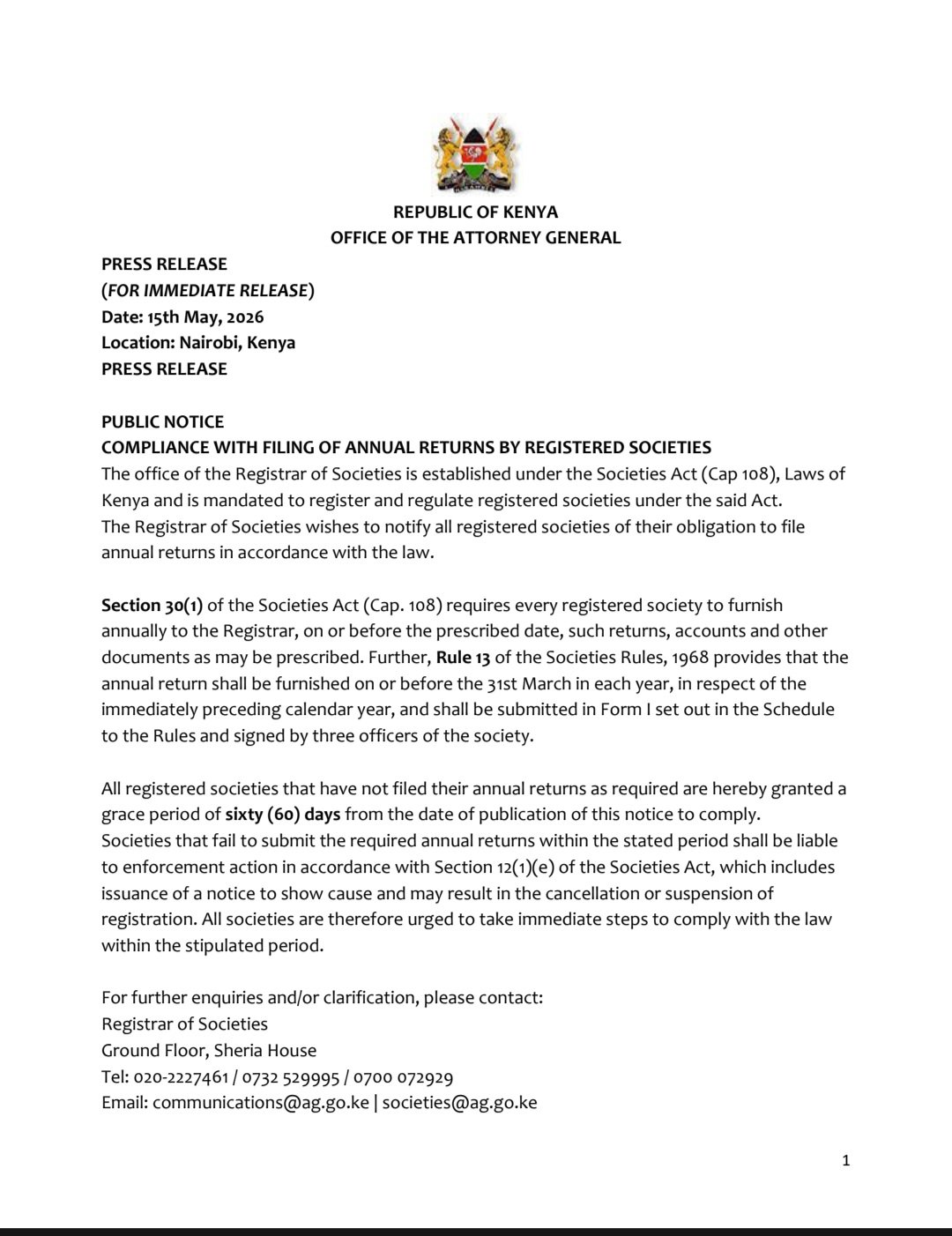 REPUBLIC OF KENYA
OFFICE OF THE ATTORNEY GENERAL

PRESS RELEASE
(FOR IMMEDIATE RELEASE)
Date: 15th May, 2026
Location: Nairobi, Kenya
PRESS RELEASE

PUBLIC NOTICE
COMPLIANCE WITH FILING OF ANNUAL RETURNS BY REGISTERED SOCIETIES
The office of the Registrar of Societies is established under the Societies Act (Cap 108), Laws of Kenya and is mandated to register and regulate registered societies under the said Act.
The Registrar of Societies wishes to notify all registered societies of their obligation to file annual returns in accordance with the law.

Section 30(1) of the Societies Act (Cap. 108) requires every registered society to furnish annually to the Registrar, on or before the prescribed date, such returns, accounts and other documents as may be prescribed. Further, Rule 13 of the Societies Rules, 1968 provides that the annual return shall be furnished on or before the 31st March in each year, in respect of the immediately preceding calendar year, and shall be submitted in Form I set out in the Schedule to the Rules and signed by three officers of the society.

All registered societies that have not filed their annual returns as required are hereby granted a grace period of sixty (60) days from the date of publication of this notice to comply.
Societies that fail to submit the required annual returns within the stated period shall be liable to enforcement action in accordance with Section 12(1)(e) of the Societies Act, which includes issuance of a notice to show cause and may result in the cancellation or suspension of registration. All societies are therefore urged to take immediate steps to comply with the law within the stipulated period.

For further enquiries and/or clarification, please contact:
Registrar of Societies
Ground Floor, Sheria House
Tel: 020-2227461 / 0732 529995 / 0700 072929
Email: communications@ag.go.ke | societies@ag.go.ke

1